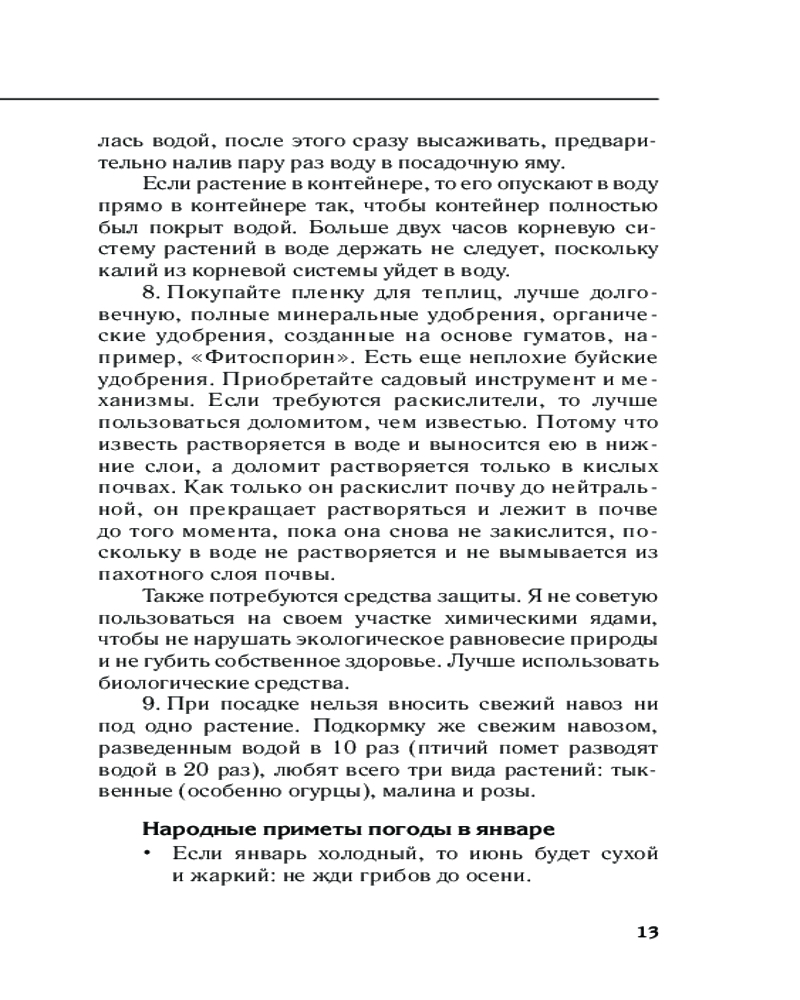 лась водой, после этого сразу высаживать, предварительно налив пару раз воду в посадочную яму.

Если растение в контейнере, то его опускают в воду прямо в контейнере так, чтобы контейнер полностью был покрыт водой. Больше двух часов корневую систему растений в воде держать не следует, поскольку калий из корневой системы уйдет в воду.

8. Покупайте пленку для теплиц, лучше долговечную, полные минеральные удобрения, органические удобрения, созданные на основе гуматов, например, «Фитоспорин». Есть еще неплохие буйские удобрения. Приобретайте садовый инструмент и механизмы. Если требуются раскислители, то лучше пользоваться доломитом, чем известью. Потому что известь растворяется в воде и выносится ею в нижние слои, а доломит растворяется только в кислых почвах. Как только он раскислит почву до нейтральной, он прекращает растворяться и лежит в почве до того момента, пока она снова не закислится, поскольку в воде не растворяется и не вымывается из пахотного слоя почвы.

Также потребуются средства защиты. Я не советую пользоваться на своем участке химическими ядами, чтобы не нарушать экологическое равновесие природы и не губить собственное здоровье. Лучше использовать биологические средства.

9. При посадке нельзя вносить свежий навоз ни под одно растение. Подкормку же свежим навозом, разведенным водой в 10 раз (птичий помет разводят водой в 20 раз), любят всего три вида растений: тыквенные (особенно огурцы), малина и розы.

Народные приметы погоды в январе

• Если январь холодный, то июнь будет сухой и жаркий: не жди грибов до осени.

13